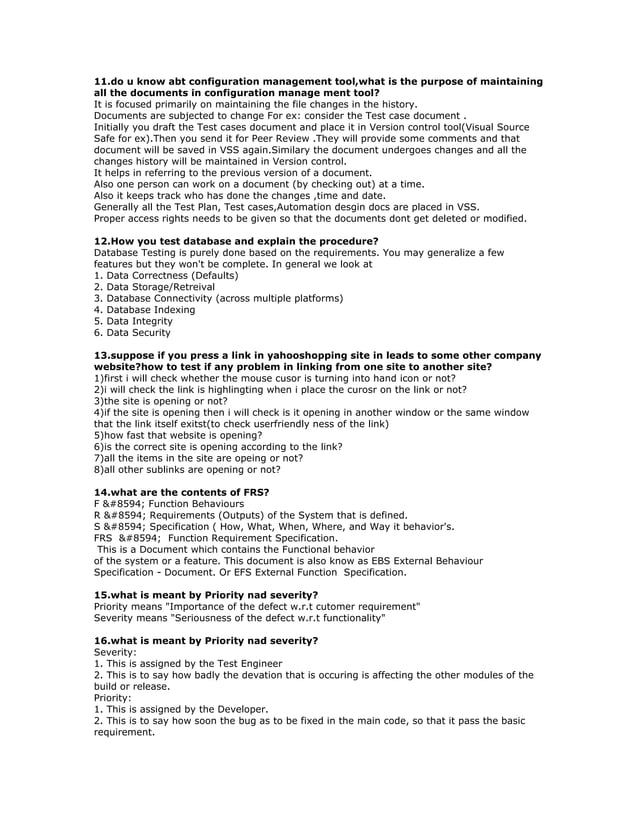 **11.do u know abt configuration management tool,what is the purpose of maintaining all the documents in configuration manage ment tool?**
It is focused primarily on maintaining the file changes in the history.
Documents are subjected to change For ex: consider the Test case document .
Initially you draft the Test cases document and place it in Version control tool(Visual Source Safe for ex).Then you send it for Peer Review .They will provide some comments and that document will be saved in VSS again.Similary the document undergoes changes and all the changes history will be maintained in Version control.
It helps in referring to the previous version of a document.
Also one person can work on a document (by checking out) at a time.
Also it keeps track who has done the changes ,time and date.
Generally all the Test Plan, Test cases,Automation desgin docs are placed in VSS.
Proper access rights needs to be given so that the documents dont get deleted or modified.

**12.How you test database and explain the procedure?**
Database Testing is purely done based on the requirements. You may generalize a few features but they won't be complete. In general we look at
1. Data Correctness (Defaults)
2. Data Storage/Retreival
3. Database Connectivity (across multiple platforms)
4. Database Indexing
5. Data Integrity
6. Data Security

**13.suppose if you press a link in yahooshopping site in leads to some other company website?how to test if any problem in linking from one site to another site?**
1)first i will check whether the mouse cusor is turning into hand icon or not?
2)i will check the link is highlingting when i place the curosr on the link or not?
3)the site is opening or not?
4)if the site is opening then i will check is it opening in another window or the same window that the link itself exitst(to check userfriendly ness of the link)
5)how fast that website is opening?
6)is the correct site is opening according to the link?
7)all the items in the site are opeing or not?
8)all other sublinks are opening or not?

**14.what are the contents of FRS?**
F &#8594; Function Behaviours
R &#8594; Requirements (Outputs) of the System that is defined.
S &#8594; Specification ( How, What, When, Where, and Way it behavior's.
FRS &#8594; Function Requirement Specification.
This is a Document which contains the Functional behavior of the system or a feature. This document is also know as EBS External Behaviour Specification - Document. Or EFS External Function Specification.

**15.what is meant by Priority nad severity?**
Priority means "Importance of the defect w.r.t cutomer requirement"
Severity means "Seriousness of the defect w.r.t functionality"

**16.what is meant by Priority nad severity?**
Severity:
1. This is assigned by the Test Engineer
2. This is to say how badly the devation that is occuring is affecting the other modules of the build or release.
Priority:
1. This is assigned by the Developer.
2. This is to say how soon the bug as to be fixed in the main code, so that it pass the basic requirement.